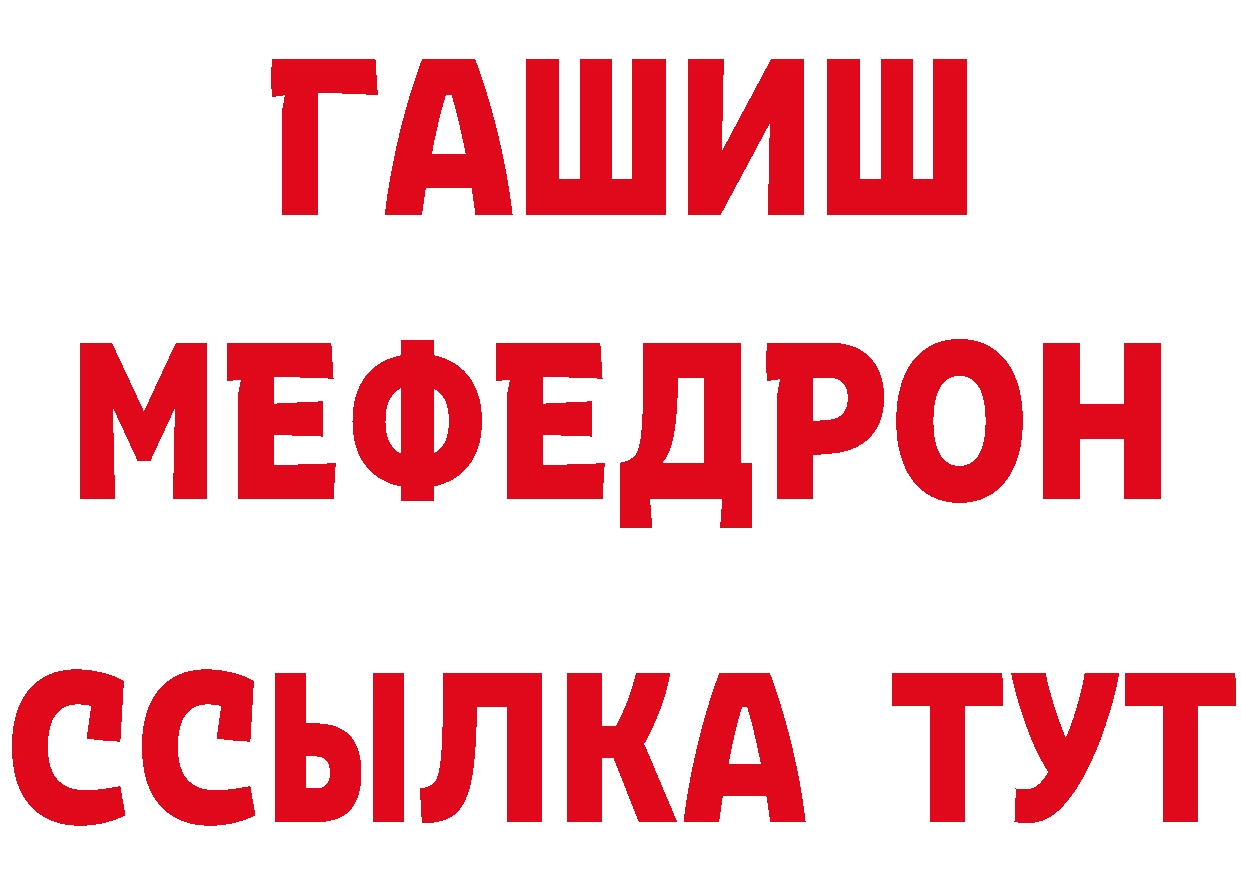 ГАШИШ
МЕФЕДРОН
ССЫЛКА ТУТ